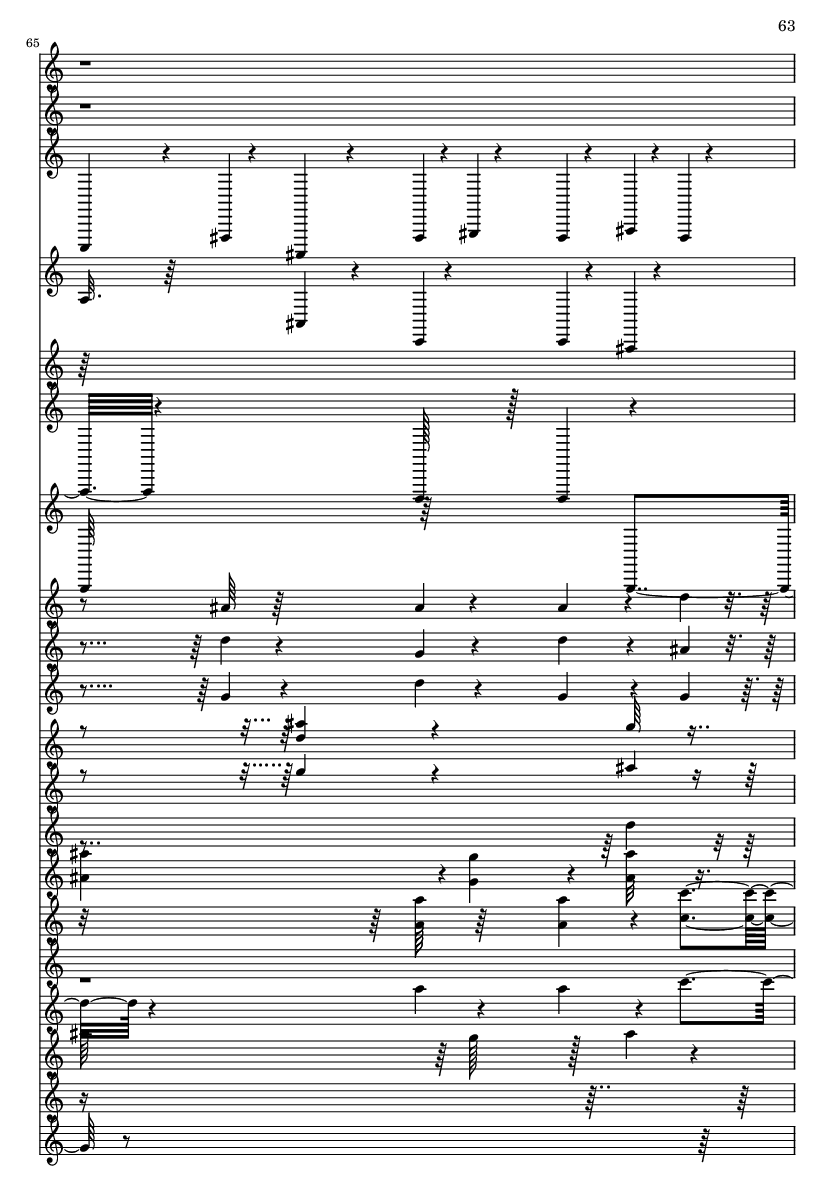 63

65